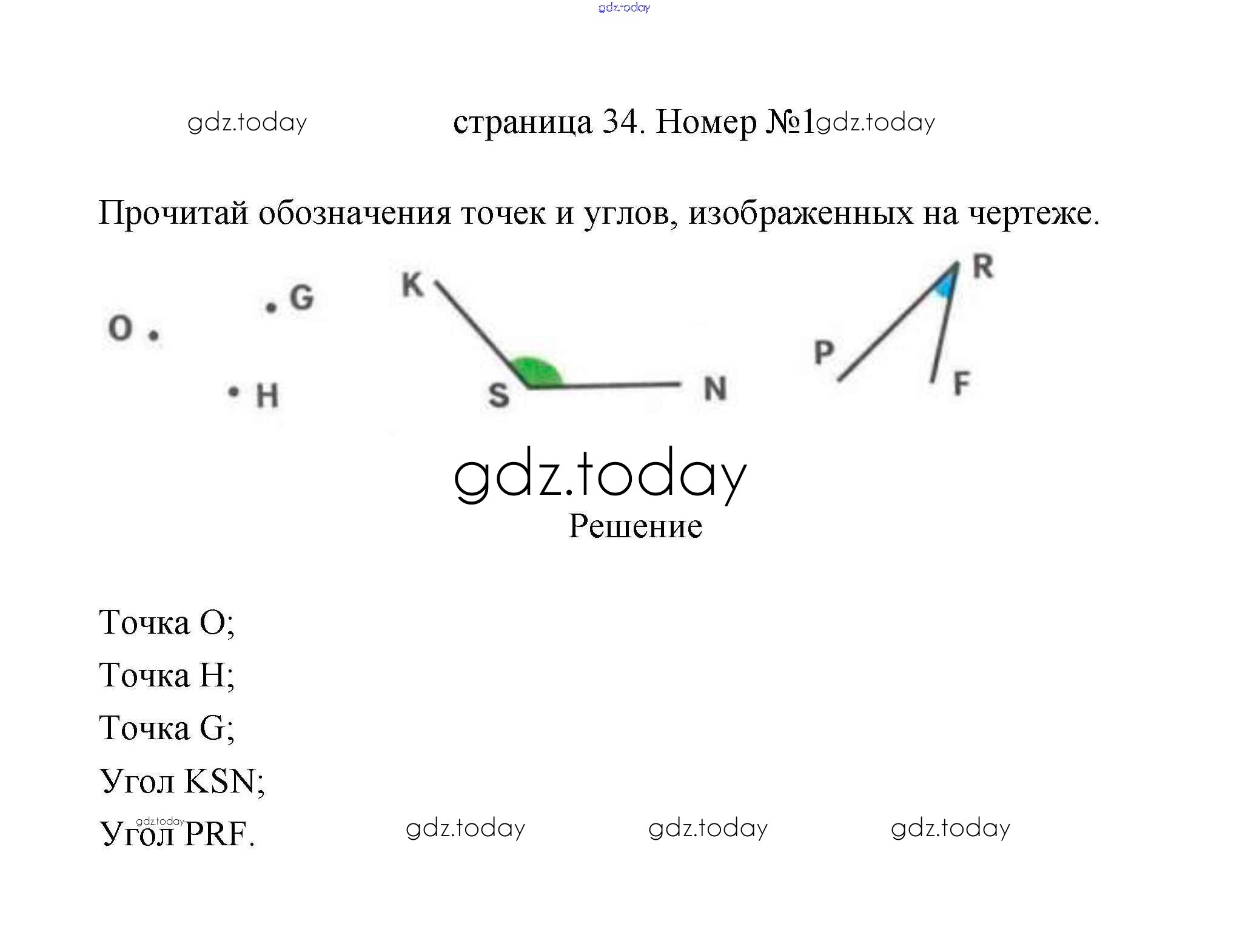 страница 34. Номер №1

Прочитай обозначения точек и углов, изображенных на чертеже.

O
G
H
K
S
N
R
P
F

Решение

Точка O;

Точка H;

Точка G;

Угол KSN;

Угол PRF.

gdz.today